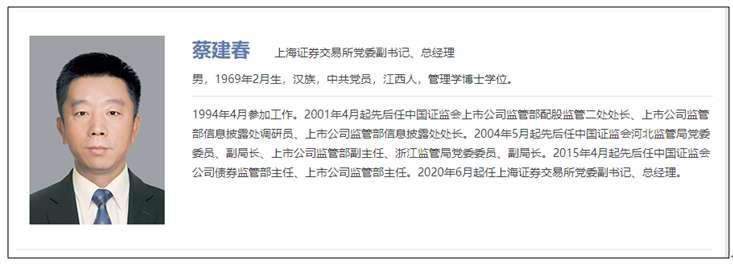 蔡建春　上海证券交易所党委副书记、总经理

男，1969年2月生，汉族，中共党员，江西人，管理学博士学位。

1994年4月参加工作。2001年4月起先后任中国证监会上市公司监管部配股监管二处处长、上市公司监管部信息披露处调研员、上市公司监管部信息披露处处长。2004年5月起先后任中国证监会河北监管局党委委员、副局长、上市公司监管部副主任、浙江监管局党委委员、副局长。2015年4月起先后任中国证监会公司债券监管部主任、上市公司监管部主任。2020年6月起任上海证券交易所党委副书记、总经理。